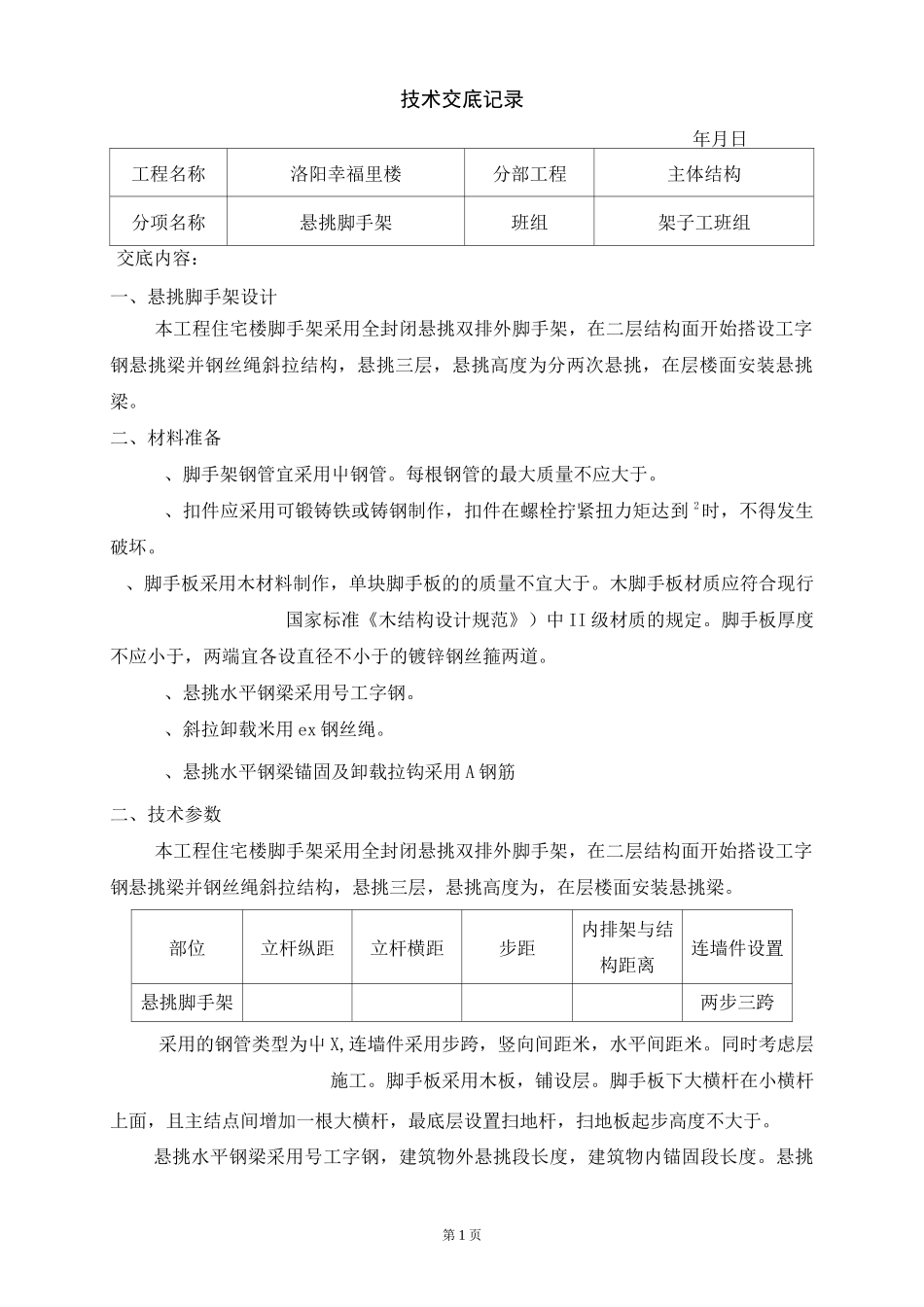 技术交底记录

年月日

| 工程名称 | 洛阳幸福里楼 | 分部工程 | 主体结构 |
|---|---|---|---|
| 分项名称 | 悬挑脚手架 | 班组 | 架子工班组 |

交底内容：

一、悬挑脚手架设计

本工程住宅楼脚手架采用全封闭悬挑双排外脚手架，在二层结构面开始搭设工字钢悬挑梁并钢丝绳斜拉结构，悬挑三层，悬挑高度为分两次悬挑，在层楼面安装悬挑梁。

二、材料准备

、脚手架钢管宜采用中钢管。每根钢管的最大质量不应大于。

、扣件应采用可锻铸铁或铸钢制作，扣件在螺栓拧紧扭力矩达到$^2$时，不得发生破坏。

、脚手板采用木材料制作，单块脚手板的的质量不宜大于。木脚手板材质应符合现行国家标准《木结构设计规范》）中II级材质的规定。脚手板厚度不应小于，两端宜各设直径不小于的镀锌钢丝箍两道。

、悬挑水平钢梁采用号工字钢。

、斜拉卸载米用ex钢丝绳。

、悬挑水平钢梁锚固及卸载拉钩采用A钢筋

二、技术参数

本工程住宅楼脚手架采用全封闭悬挑双排外脚手架，在二层结构面开始搭设工字钢悬挑梁并钢丝绳斜拉结构，悬挑三层，悬挑高度为，在层楼面安装悬挑梁。

| 部位 | 立杆纵距 | 立杆横距 | 步距 | 内排架与结构距离 | 连墙件设置 |
|---|---|---|---|---|---|
| 悬挑脚手架 | | | | | 两步三跨 |

采用的钢管类型为中X,连墙件采用步跨，竖向间距米，水平间距米。同时考虑层施工。脚手板采用木板，铺设层。脚手板下大横杆在小横杆上面，且主结点间增加一根大横杆，最底层设置扫地杆，扫地板起步高度不大于。

悬挑水平钢梁采用号工字钢，建筑物外悬挑段长度，建筑物内锚固段长度。悬挑

第1页